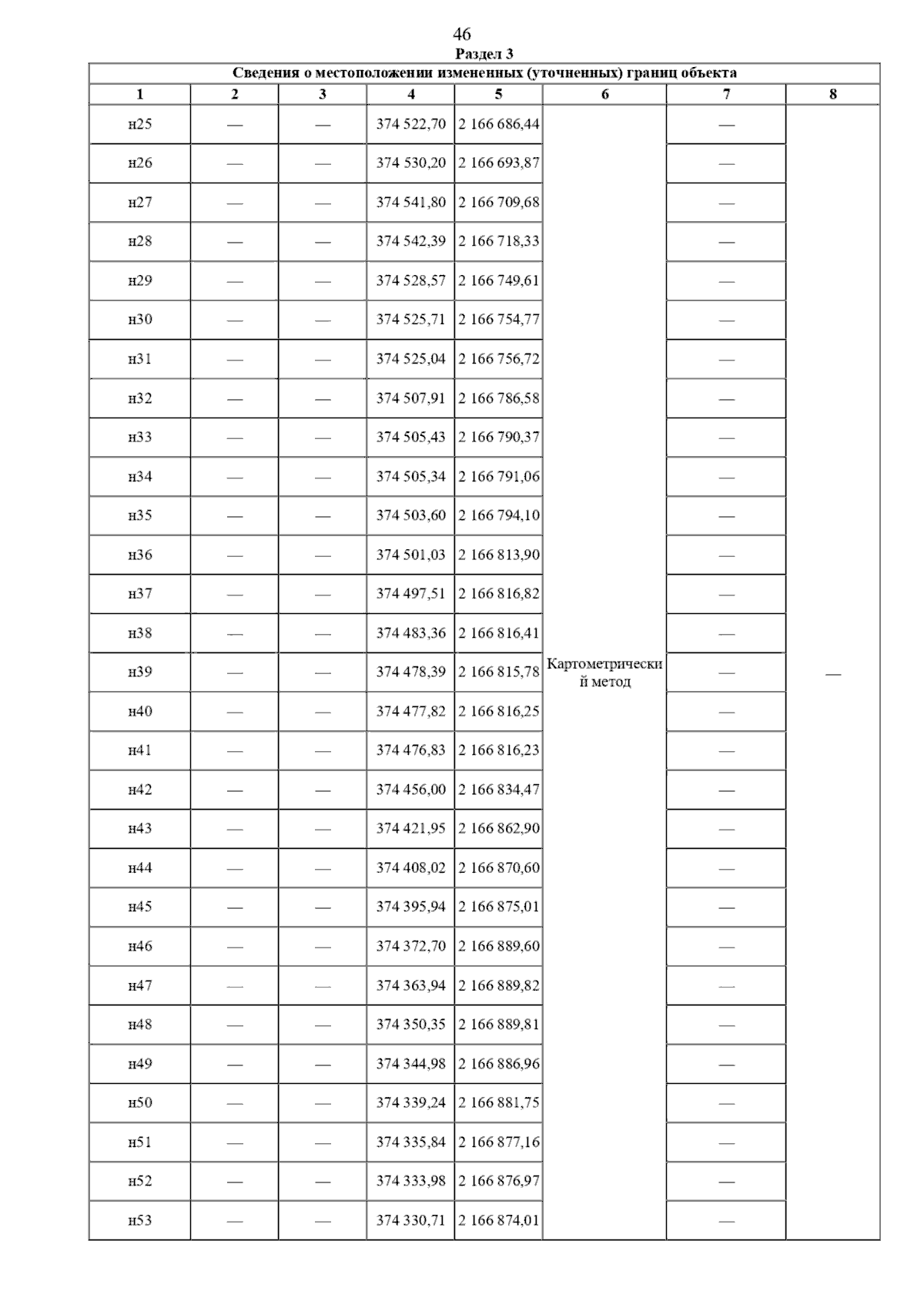 46

Раздел 3

Сведения о местоположении измененных (уточненных) границ объекта

| 1 | 2 | 3 | 4 | 5 | 6 | 7 | 8 |
|---|---|---|---|---|---|---|---|
| н25 | — | — | 374 522,70 | 2 166 686,44 | Картометрический метод | — | — |
| н26 | — | — | 374 530,20 | 2 166 693,87 | | — | |
| н27 | — | — | 374 541,80 | 2 166 709,68 | | — | |
| н28 | — | — | 374 542,39 | 2 166 718,33 | | — | |
| н29 | — | — | 374 528,57 | 2 166 749,61 | | — | |
| н30 | — | — | 374 525,71 | 2 166 754,77 | | — | |
| н31 | — | — | 374 525,04 | 2 166 756,72 | | — | |
| н32 | — | — | 374 507,91 | 2 166 786,58 | | — | |
| н33 | — | — | 374 505,43 | 2 166 790,37 | | — | |
| н34 | — | — | 374 505,34 | 2 166 791,06 | | — | |
| н35 | — | — | 374 503,60 | 2 166 794,10 | | — | |
| н36 | — | — | 374 501,03 | 2 166 813,90 | | — | |
| н37 | — | — | 374 497,51 | 2 166 816,82 | | — | |
| н38 | — | — | 374 483,36 | 2 166 816,41 | | — | |
| н39 | — | — | 374 478,39 | 2 166 815,78 | | — | |
| н40 | — | — | 374 477,82 | 2 166 816,25 | | — | |
| н41 | — | — | 374 476,83 | 2 166 816,23 | | — | |
| н42 | — | — | 374 456,00 | 2 166 834,47 | | — | |
| н43 | — | — | 374 421,95 | 2 166 862,90 | | — | |
| н44 | — | — | 374 408,02 | 2 166 870,60 | | — | |
| н45 | — | — | 374 395,94 | 2 166 875,01 | | — | |
| н46 | — | — | 374 372,70 | 2 166 889,60 | | — | |
| н47 | — | — | 374 363,94 | 2 166 889,82 | | — | |
| н48 | — | — | 374 350,35 | 2 166 889,81 | | — | |
| н49 | — | — | 374 344,98 | 2 166 886,96 | | — | |
| н50 | — | — | 374 339,24 | 2 166 881,75 | | — | |
| н51 | — | — | 374 335,84 | 2 166 877,16 | | — | |
| н52 | — | — | 374 333,98 | 2 166 876,97 | | — | |
| н53 | — | — | 374 330,71 | 2 166 874,01 | | — | |